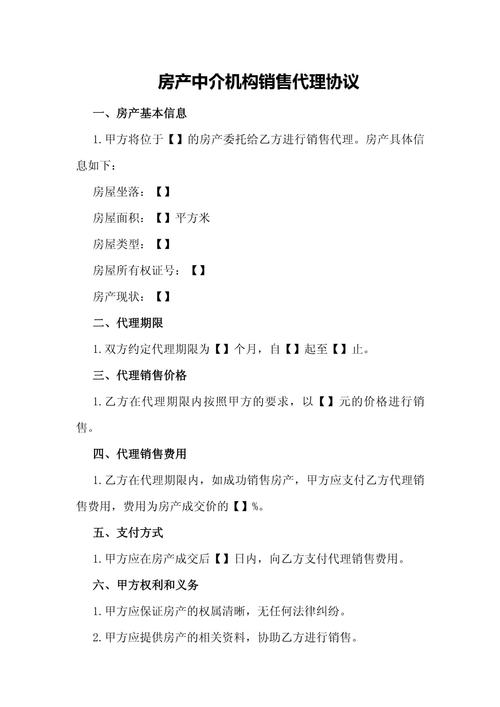 房产中介机构销售代理协议

一、房产基本信息

1. 甲方将位于【】的房产委托给乙方进行销售代理。房产具体信息如下：

房屋坐落：【】

房屋面积：【】平方米

房屋类型：【】

房屋所有权证号：【】

房产现状：【】

二、代理期限

1. 双方约定代理期限为【】个月，自【】起至【】止。

三、代理销售价格

1. 乙方在代理期限内按照甲方的要求，以【】元的价格进行销售。

四、代理销售费用

1. 乙方在代理期限内，如成功销售房产，甲方应支付乙方代理销售费用，费用为房产成交价的【】%。

五、支付方式

1. 甲方应在房产成交后【】日内，向乙方支付代理销售费用。

六、甲方权利和义务

1. 甲方应保证房产的权属清晰，无任何法律纠纷。

2. 甲方应提供房产的相关资料，协助乙方进行销售。